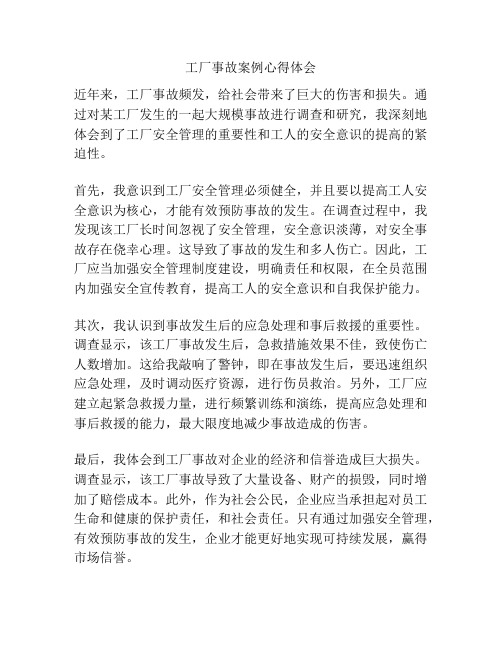 工厂事故案例心得体会

近年来，工厂事故频发，给社会带来了巨大的伤害和损失。通过对某工厂发生的一起大规模事故进行调查和研究，我深刻地体会到了工厂安全管理的重要性和工人的安全意识的提高的紧迫性。

首先，我意识到工厂安全管理必须健全，并且要以提高工人安全意识为核心，才能有效预防事故的发生。在调查过程中，我发现该工厂长时间忽视了安全管理，安全意识淡薄，对安全事故存在侥幸心理。这导致了事故的发生和多人伤亡。因此，工厂应当加强安全管理制度建设，明确责任和权限，在全员范围内加强安全宣传教育，提高工人的安全意识和自我保护能力。

其次，我认识到事故发生后的应急处理和事后救援的重要性。调查显示，该工厂事故发生后，急救措施效果不佳，致使伤亡人数增加。这给我敲响了警钟，即在事故发生后，要迅速组织应急处理，及时调动医疗资源，进行伤员救治。另外，工厂应建立起紧急救援力量，进行频繁训练和演练，提高应急处理和事后救援的能力，最大限度地减少事故造成的伤害。

最后，我体会到工厂事故对企业的经济和信誉造成巨大损失。调查显示，该工厂事故导致了大量设备、财产的损毁，同时增加了赔偿成本。此外，作为社会公民，企业应当承担起对员工生命和健康的保护责任，和社会责任。只有通过加强安全管理，有效预防事故的发生，企业才能更好地实现可持续发展，赢得市场信誉。